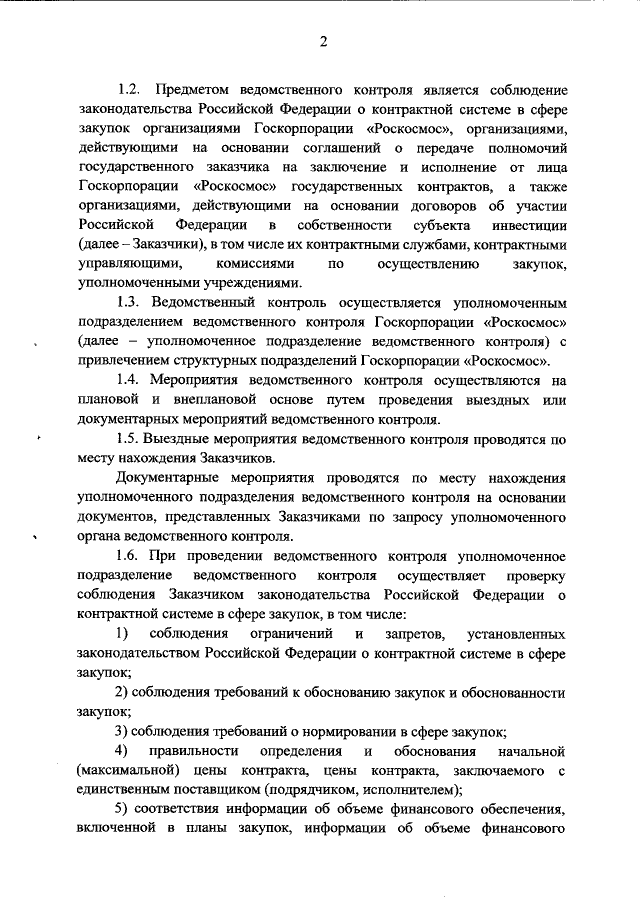 2

1.2. Предметом ведомственного контроля является соблюдение законодательства Российской Федерации о контрактной системе в сфере закупок организациями Госкорпорации «Роскосмос», организациями, действующими на основании соглашений о передаче полномочий государственного заказчика на заключение и исполнение от лица Госкорпорации «Роскосмос» государственных контрактов, а также организациями, действующими на основании договоров об участии Российской Федерации в собственности субъекта инвестиции (далее – Заказчики), в том числе их контрактными службами, контрактными управляющими, комиссиями по осуществлению закупок, уполномоченными учреждениями.

1.3. Ведомственный контроль осуществляется уполномоченным подразделением ведомственного контроля Госкорпорации «Роскосмос» (далее – уполномоченное подразделение ведомственного контроля) с привлечением структурных подразделений Госкорпорации «Роскосмос».

1.4. Мероприятия ведомственного контроля осуществляются на плановой и внеплановой основе путем проведения выездных или документарных мероприятий ведомственного контроля.

1.5. Выездные мероприятия ведомственного контроля проводятся по месту нахождения Заказчиков.

Документарные мероприятия проводятся по месту нахождения уполномоченного подразделения ведомственного контроля на основании документов, представленных Заказчиками по запросу уполномоченного органа ведомственного контроля.

1.6. При проведении ведомственного контроля уполномоченное подразделение ведомственного контроля осуществляет проверку соблюдения Заказчиком законодательства Российской Федерации о контрактной системе в сфере закупок, в том числе:

1) соблюдения ограничений и запретов, установленных законодательством Российской Федерации о контрактной системе в сфере закупок;

2) соблюдения требований к обоснованию закупок и обоснованности закупок;

3) соблюдения требований о нормировании в сфере закупок;

4) правильности определения и обоснования начальной (максимальной) цены контракта, цены контракта, заключаемого с единственным поставщиком (подрядчиком, исполнителем);

5) соответствия информации об объеме финансового обеспечения, включенной в планы закупок, информации об объеме финансового